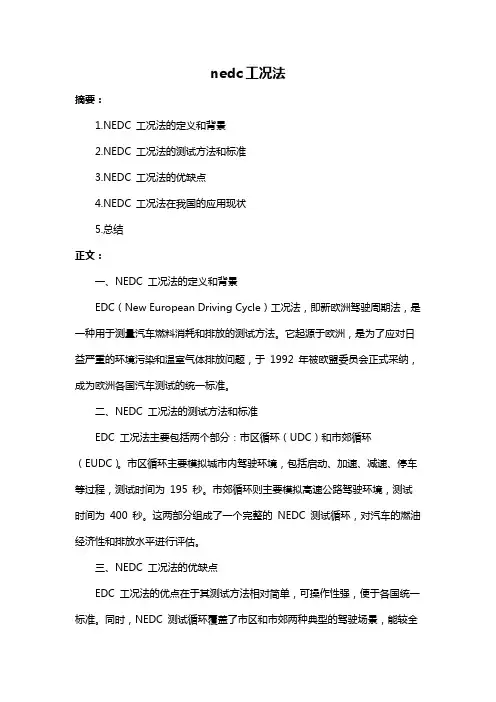 nedc工况法

摘要：

1.NEDC 工况法的定义和背景

2.NEDC 工况法的测试方法和标准

3.NEDC 工况法的优缺点

4.NEDC 工况法在我国的应用现状

5.总结

正文：

一、NEDC 工况法的定义和背景

EDC（New European Driving Cycle）工况法，即新欧洲驾驶周期法，是一种用于测量汽车燃料消耗和排放的测试方法。它起源于欧洲，是为了应对日益严重的环境污染和温室气体排放问题，于 1992 年被欧盟委员会正式采纳，成为欧洲各国汽车测试的统一标准。

二、NEDC 工况法的测试方法和标准

EDC 工况法主要包括两个部分：市区循环（UDC）和市郊循环（EUDC）。市区循环主要模拟城市内驾驶环境，包括启动、加速、减速、停车等过程，测试时间为 195 秒。市郊循环则主要模拟高速公路驾驶环境，测试时间为 400 秒。这两部分组成了一个完整的 NEDC 测试循环，对汽车的燃油经济性和排放水平进行评估。

三、NEDC 工况法的优缺点

EDC 工况法的优点在于其测试方法相对简单，可操作性强，便于各国统一标准。同时，NEDC 测试循环覆盖了市区和市郊两种典型的驾驶场景，能较全